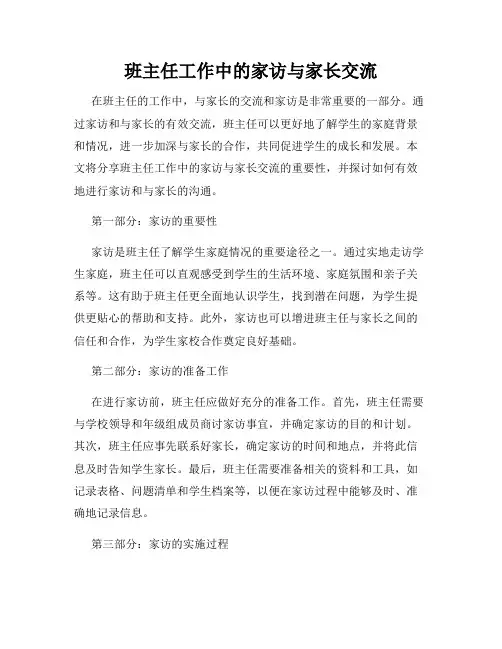 班主任工作中的家访与家长交流

在班主任的工作中，与家长的交流和家访是非常重要的一部分。通过家访和与家长的有效交流，班主任可以更好地了解学生的家庭背景和情况，进一步加深与家长的合作，共同促进学生的成长和发展。本文将分享班主任工作中的家访与家长交流的重要性，并探讨如何有效地进行家访和与家长的沟通。

第一部分：家访的重要性

家访是班主任了解学生家庭情况的重要途径之一。通过实地走访学生家庭，班主任可以直观感受到学生的生活环境、家庭氛围和亲子关系等。这有助于班主任更全面地认识学生，找到潜在问题，为学生提供更贴心的帮助和支持。此外，家访也可以增进班主任与家长之间的信任和合作，为学生家校合作奠定良好基础。

第二部分：家访的准备工作

在进行家访前，班主任应做好充分的准备工作。首先，班主任需要与学校领导和年级组成员商讨家访事宜，并确定家访的目的和计划。其次，班主任应事先联系好家长，确定家访的时间和地点，并将此信息及时告知学生家长。最后，班主任需要准备相关的资料和工具，如记录表格、问题清单和学生档案等，以便在家访过程中能够及时、准确地记录信息。

第三部分：家访的实施过程